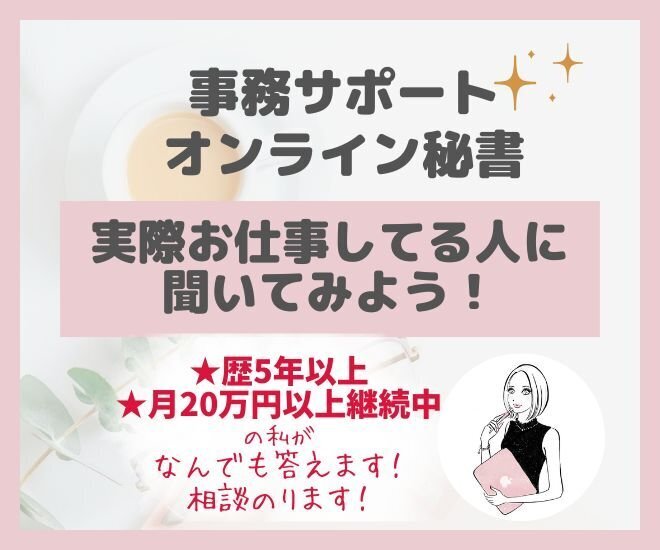 事務サポート
オンライン秘書

実際お仕事してる人に
聞いてみよう！

★歴5年以上
★月20万円以上継続中

の私が
なんでも答えます！
相談のります！